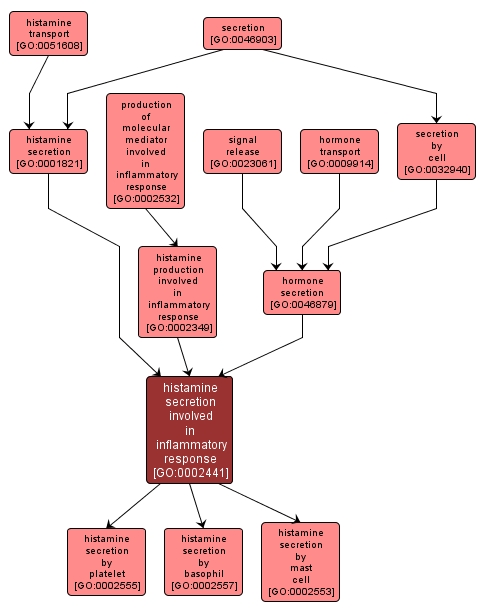 histamine transport [GO:0051608]

secretion [GO:0046903]

histamine secretion [GO:0001821]

production of molecular mediator involved in inflammatory response [GO:0002532]

signal release [GO:0023061]

hormone transport [GO:0009914]

secretion by cell [GO:0032940]

histamine production involved in inflammatory response [GO:0002349]

hormone secretion [GO:0046879]

histamine secretion involved in inflammatory response [GO:0002441]

histamine secretion by platelet [GO:0002555]

histamine secretion by basophil [GO:0002557]

histamine secretion by mast cell [GO:0002553]